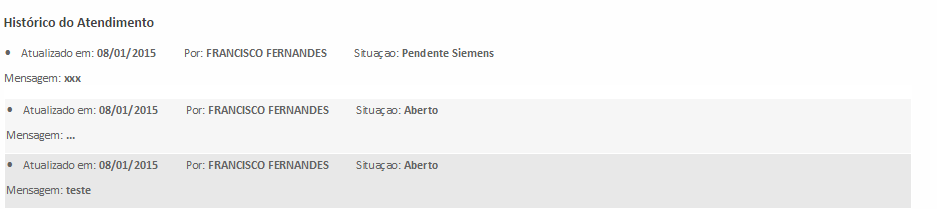 Histórico do Atendimento

• Atualizado em: 08/01/2015 Por: FRANCISCO FERNANDES Situação: Pendente Siemens

Mensagem: xxx

• Atualizado em: 08/01/2015 Por: FRANCISCO FERNANDES Situação: Aberto

Mensagem: ...

• Atualizado em: 08/01/2015 Por: FRANCISCO FERNANDES Situação: Aberto

Mensagem: teste